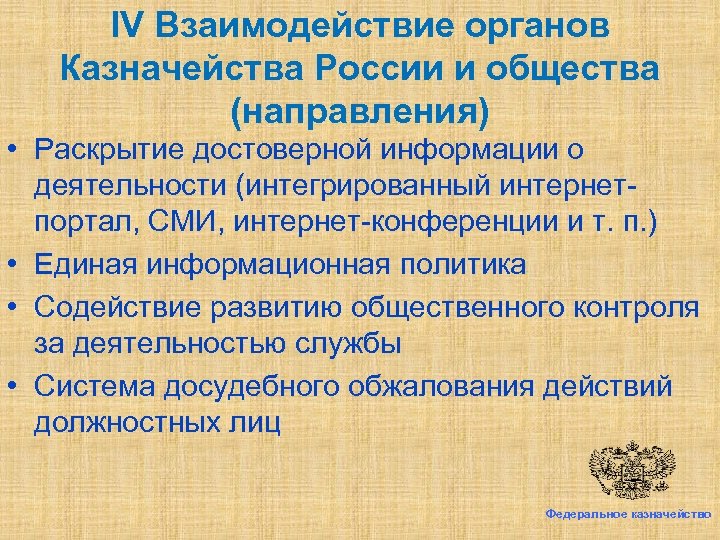 IV Взаимодействие органов Казначейства России и общества (направления)

• Раскрытие достоверной информации о деятельности (интегрированный интернет-портал, СМИ, интернет-конференции и т. п.)
• Единая информационная политика
• Содействие развитию общественного контроля за деятельностью службы
• Система досудебного обжалования действий должностных лиц

Федеральное казначейство